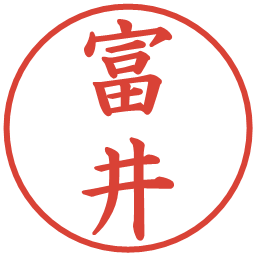 富井